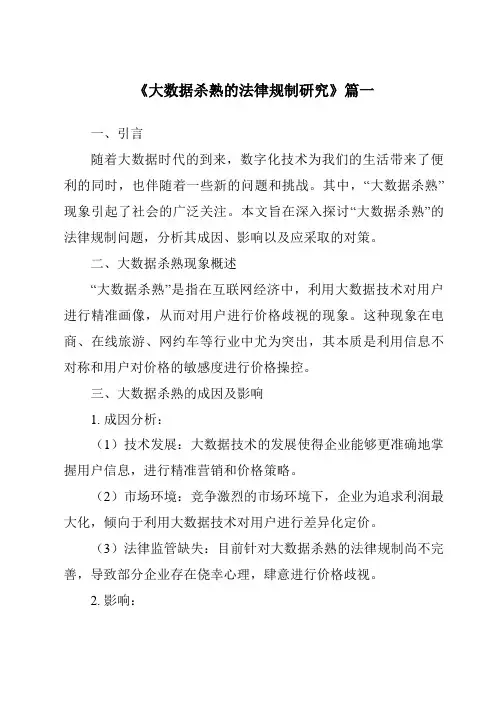 《大数据杀熟的法律规制研究》篇一

一、引言

随着大数据时代的到来，数字化技术为我们的生活带来了便利的同时，也伴随着一些新的问题和挑战。其中，“大数据杀熟”现象引起了社会的广泛关注。本文旨在深入探讨“大数据杀熟”的法律规制问题，分析其成因、影响以及应采取的对策。

二、大数据杀熟现象概述

“大数据杀熟”是指在互联网经济中，利用大数据技术对用户进行精准画像，从而对用户进行价格歧视的现象。这种现象在电商、在线旅游、网约车等行业中尤为突出，其本质是利用信息不对称和用户对价格的敏感度进行价格操控。

三、大数据杀熟的成因及影响

1. 成因分析：

（1）技术发展：大数据技术的发展使得企业能够更准确地掌握用户信息，进行精准营销和价格策略。

（2）市场环境：竞争激烈的市场环境下，企业为追求利润最大化，倾向于利用大数据技术对用户进行差异化定价。

（3）法律监管缺失：目前针对大数据杀熟的法律规制尚不完善，导致部分企业存在侥幸心理，肆意进行价格歧视。

2. 影响：